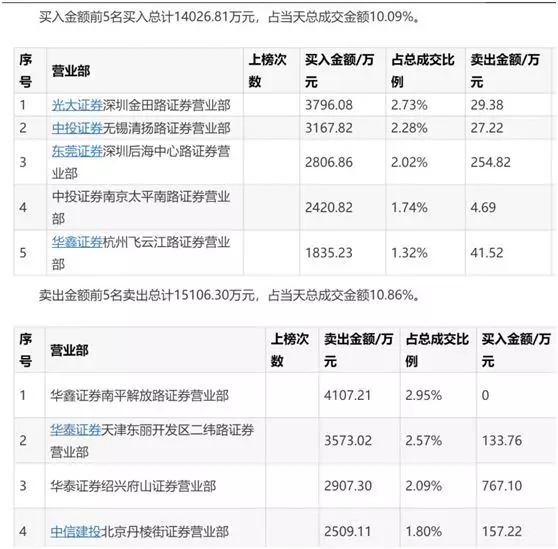 买入金额前5名买入总计14026.81万元，占当天总成交金额10.09%。

| 序号 | 营业部 | 上榜次数 | 买入金额/万元 | 占总成交比例 | 卖出金额/万元 |
|---|---|---|---|---|---|
| 1 | 光大证券深圳金田路证券营业部 | | 3796.08 | 2.73% | 29.38 |
| 2 | 中投证券无锡清扬路证券营业部 | | 3167.82 | 2.28% | 27.22 |
| 3 | 东莞证券深圳后海中心路证券营业部 | | 2806.86 | 2.02% | 254.82 |
| 4 | 中投证券南京太平南路证券营业部 | | 2420.82 | 1.74% | 4.69 |
| 5 | 华鑫证券杭州飞云江路证券营业部 | | 1835.23 | 1.32% | 41.52 |

卖出金额前5名卖出总计15106.30万元，占当天总成交金额10.86%。

| 序号 | 营业部 | 上榜次数 | 卖出金额/万元 | 占总成交比例 | 买入金额/万元 |
|---|---|---|---|---|---|
| 1 | 华鑫证券南平解放路证券营业部 | | 4107.21 | 2.95% | 0 |
| 2 | 华泰证券天津东丽开发区二纬路证券营业部 | | 3573.02 | 2.57% | 133.76 |
| 3 | 华泰证券绍兴府山证券营业部 | | 2907.30 | 2.09% | 767.10 |
| 4 | 中信建投北京丹棱街证券营业部 | | 2509.11 | 1.80% | 157.22 |